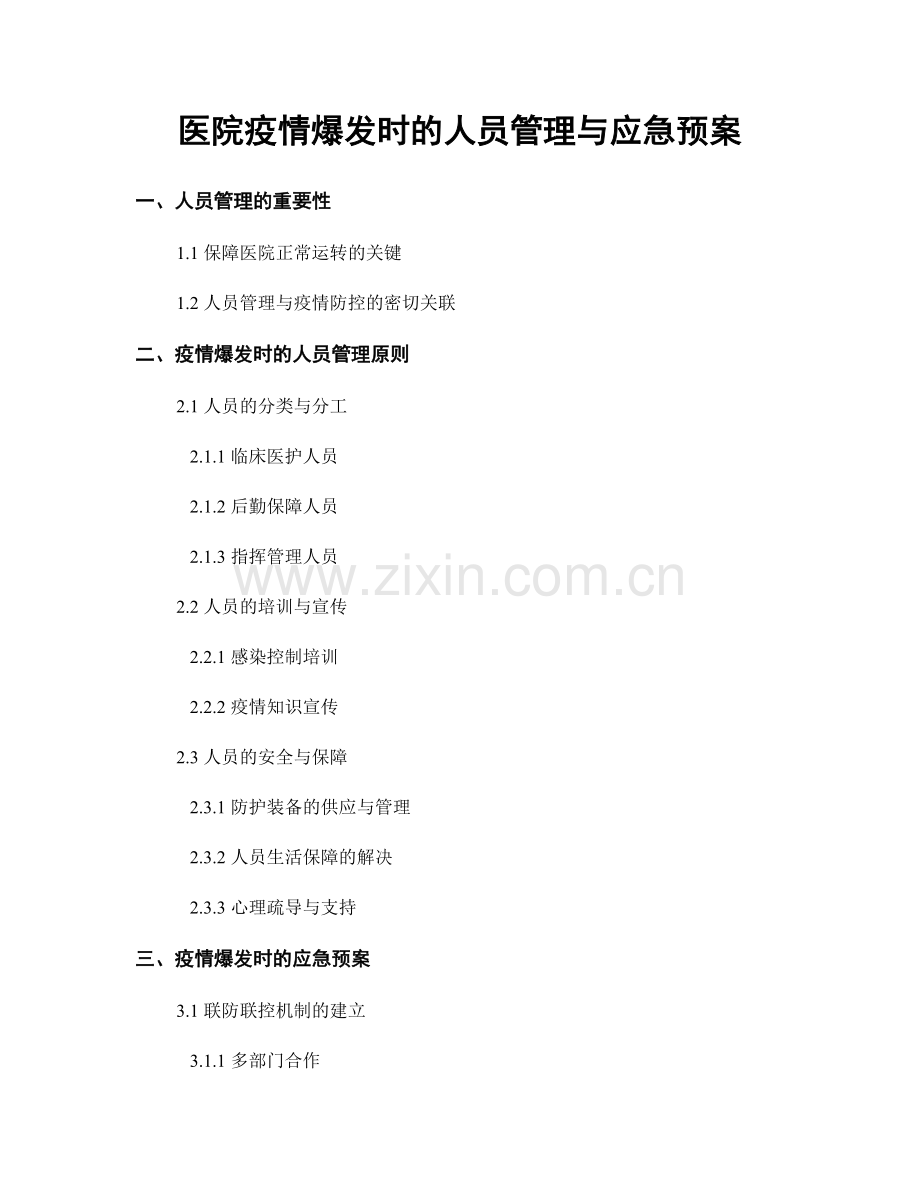 医院疫情爆发时的人员管理与应急预案

一、人员管理的重要性

1.1 保障医院正常运转的关键

1.2 人员管理与疫情防控的密切关联

二、疫情爆发时的人员管理原则

2.1 人员的分类与分工

2.1.1 临床医护人员

2.1.2 后勤保障人员

2.1.3 指挥管理人员

www.zixin.com.cn

2.2 人员的培训与宣传

2.2.1 感染控制培训

2.2.2 疫情知识宣传

2.3 人员的安全与保障

2.3.1 防护装备的供应与管理

2.3.2 人员生活保障的解决

2.3.3 心理疏导与支持

三、疫情爆发时的应急预案

3.1 联防联控机制的建立

3.1.1 多部门合作